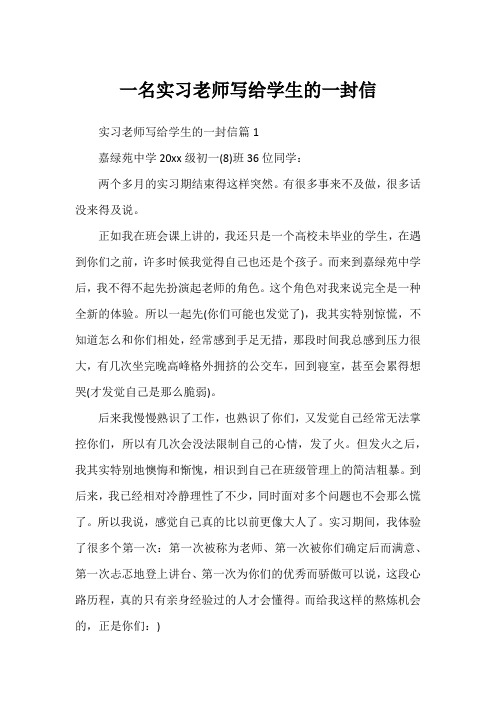 一名实习老师写给学生的一封信

实习老师写给学生的一封信篇 1

嘉绿苑中学 20xx 级初一(8)班 36 位同学：

两个多月的实习期结束得这样突然。有很多事来不及做，很多话没来得及说。

正如我在班会课上讲的，我还只是一个高校未毕业的学生，在遇到你们之前，许多时候我觉得自己也还是个孩子。而来到嘉绿苑中学后，我不得不起先扮演起老师的角色。这个角色对我来说完全是一种全新的体验。所以一起先(你们可能也发觉了)，我其实特别惊慌，不知道怎么和你们相处，经常感到手足无措，那段时间我总感到压力很大，有几次坐完晚高峰格外拥挤的公交车，回到寝室，甚至会累得想哭(才发觉自己是那么脆弱)。

后来我慢慢熟识了工作，也熟识了你们，又发觉自己经常无法掌控你们，所以有几次会没法限制自己的心情，发了火。但发火之后，我其实特别地懊悔和惭愧，相识到自己在班级管理上的简洁粗暴。到后来，我已经相对冷静理性了不少，同时面对多个问题也不会那么慌了。所以我说，感觉自己真的比以前更像大人了。实习期间，我体验了很多个第一次：第一次被称为老师、第一次被你们确定后而满意、第一次忐忑地登上讲台、第一次为你们的优秀而骄傲可以说，这段心路历程，真的只有亲身经验过的人才会懂得。而给我这样的熬炼机会的，正是你们：)